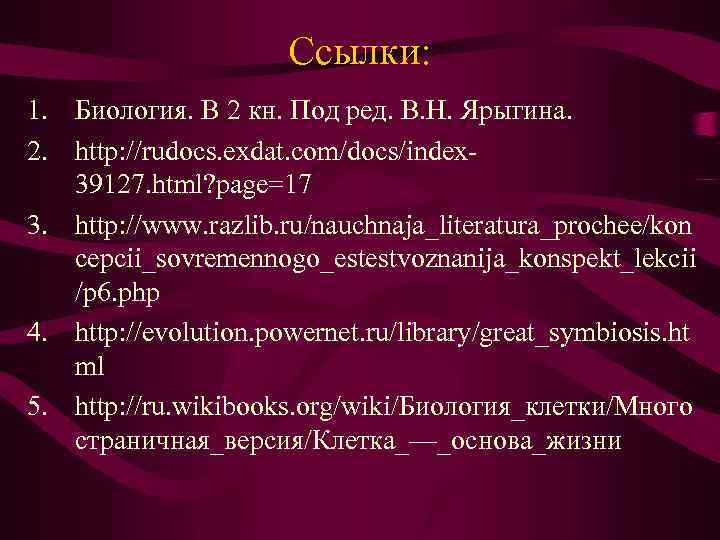 Ссылки:

1. Биология. В 2 кн. Под ред. В.Н. Ярыгина.
2. http://rudocs.exdat.com/docs/index-39127.html?page=17
3. http://www.razlib.ru/nauchnaja_literatura_prochee/koncepcii_sovremennogo_estestvoznanija_konspekt_lekcii/p6.php
4. http://evolution.powernet.ru/library/great_symbiosis.html
5. http://ru.wikibooks.org/wiki/Биология_клетки/Многостраничная_версия/Клетка_—_основа_жизни